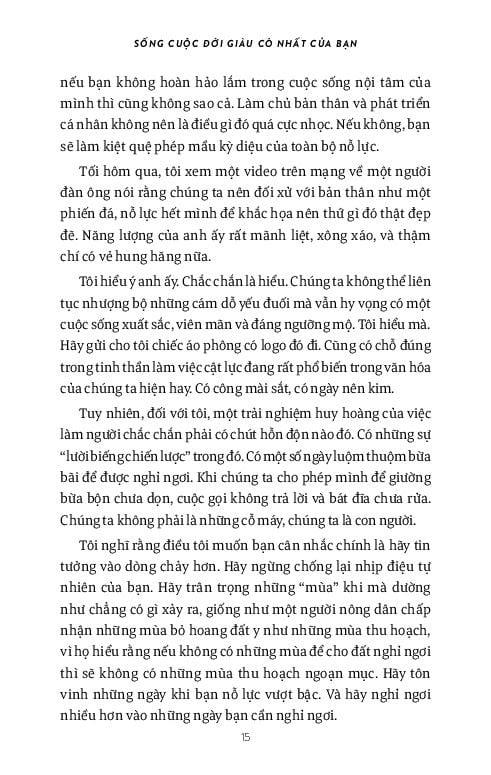 SỐNG CUỘC ĐỜI GIÀU CÓ NHẤT CỦA BẠN

nếu bạn không hoàn hảo lắm trong cuộc sống nội tâm của mình thì cũng không sao cả. Làm chủ bản thân và phát triển cá nhân không nên là điều gì đó quá cực nhọc. Nếu không, bạn sẽ làm kiệt quệ phép mầu kỳ diệu của toàn bộ nỗ lực.

Tối hôm qua, tôi xem một video trên mạng về một người đàn ông nói rằng chúng ta nên đối xử với bản thân như một phiến đá, nỗ lực hết mình để khắc họa nên thứ gì đó thật đẹp đẽ. Năng lượng của anh ấy rất mãnh liệt, xông xáo, và thậm chí có vẻ hung hăng nữa.

Tôi hiểu ý anh ấy. Chắc chắn là hiểu. Chúng ta không thể liên tục nhượng bộ những cám dỗ yếu đuối mà vẫn hy vọng có một cuộc sống xuất sắc, viên mãn và đáng ngưỡng mộ. Tôi hiểu mà. Hãy gửi cho tôi chiếc áo phông có logo đó đi. Cũng có chỗ đúng trong tinh thần làm việc cật lực đang rất phổ biến trong văn hóa của chúng ta hiện hay. Có công mài sắt, có ngày nên kim.

Tuy nhiên, đối với tôi, một trải nghiệm huy hoàng của việc làm người chắc chắn phải có chút hỗn độn nào đó. Có những sự "lười biếng chiến lược" trong đó. Có một số ngày luộm thuộm bừa bãi để được nghỉ ngơi. Khi chúng ta cho phép mình để giường bừa bộn chưa dọn, cuộc gọi không trả lời và bát đĩa chưa rửa. Chúng ta không phải là những cỗ máy, chúng ta là con người.

Tôi nghĩ rằng điều tôi muốn bạn cân nhắc chính là hãy tin tưởng vào dòng chảy hơn. Hãy ngừng chống lại nhịp điệu tự nhiên của bạn. Hãy trân trọng những "mùa" khi mà dường như chẳng có gì xảy ra, giống như một người nông dân chấp nhận những mùa bỏ hoang đất y như những mùa thu hoạch, vì họ hiểu rằng nếu không có những mùa để cho đất nghỉ ngơi thì sẽ không có những mùa thu hoạch ngoạn mục. Hãy tôn vinh những ngày khi bạn nỗ lực vượt bậc. Và hãy nghỉ ngơi nhiều hơn vào những ngày bạn cần nghỉ ngơi.

15